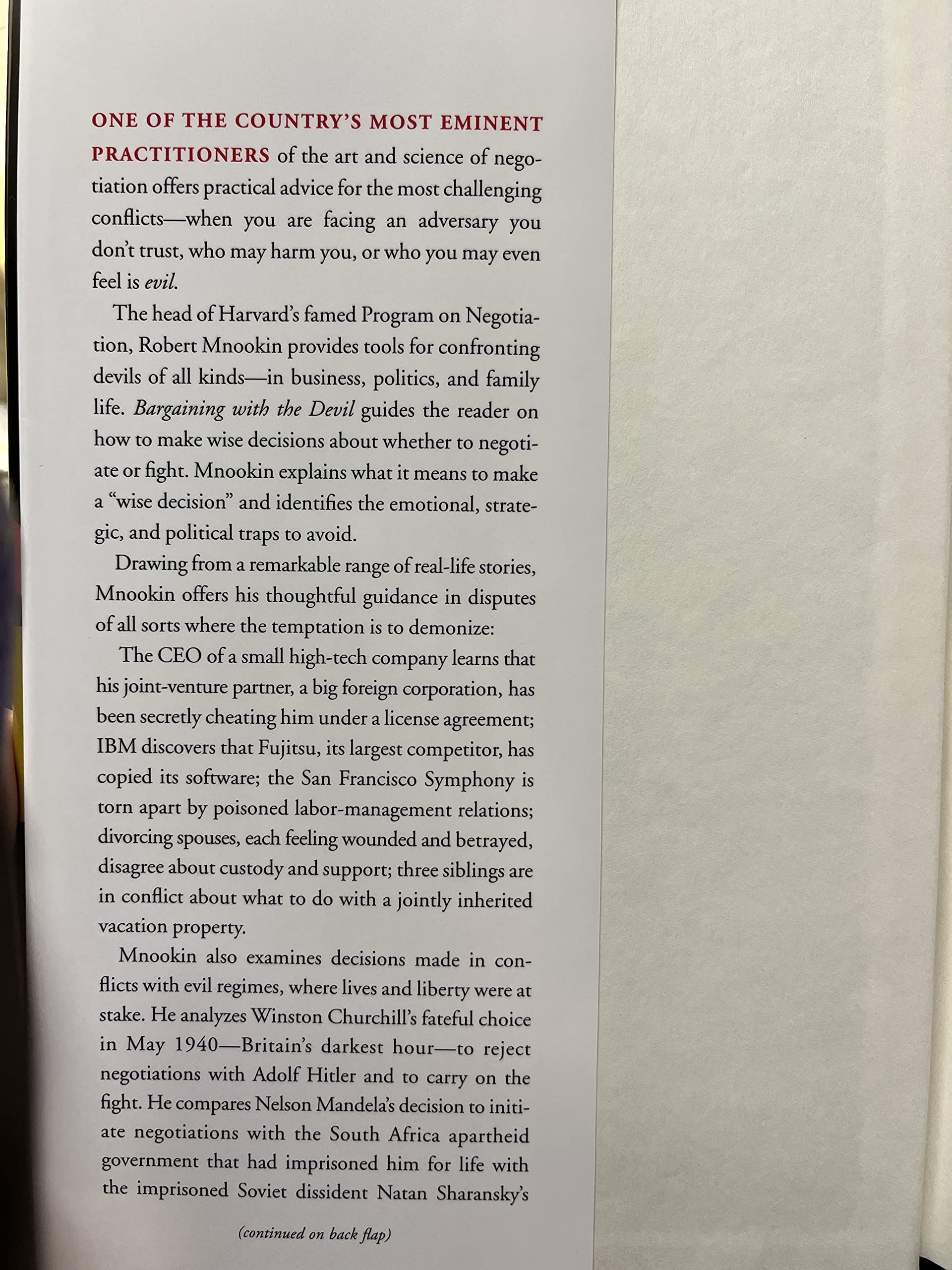 ONE OF THE COUNTRY'S MOST EMINENT PRACTITIONERS of the art and science of negotiation offers practical advice for the most challenging conflicts—when you are facing an adversary you don't trust, who may harm you, or who you may even feel is evil.

The head of Harvard's famed Program on Negotiation, Robert Mnookin provides tools for confronting devils of all kinds—in business, politics, and family life. Bargaining with the Devil guides the reader on how to make wise decisions about whether to negotiate or fight. Mnookin explains what it means to make a "wise decision" and identifies the emotional, strategic, and political traps to avoid.

Drawing from a remarkable range of real-life stories, Mnookin offers his thoughtful guidance in disputes of all sorts where the temptation is to demonize:

The CEO of a small high-tech company learns that his joint-venture partner, a big foreign corporation, has been secretly cheating him under a license agreement; IBM discovers that Fujitsu, its largest competitor, has copied its software; the San Francisco Symphony is torn apart by poisoned labor-management relations; divorcing spouses, each feeling wounded and betrayed, disagree about custody and support; three siblings are in conflict about what to do with a jointly inherited vacation property.

Mnookin also examines decisions made in conflicts with evil regimes, where lives and liberty were at stake. He analyzes Winston Churchill's fateful choice in May 1940—Britain's darkest hour—to reject negotiations with Adolf Hitler and to carry on the fight. He compares Nelson Mandela's decision to initiate negotiations with the South Africa apartheid government that had imprisoned him for life with the imprisoned Soviet dissident Natan Sharansky's

(continued on back flap)